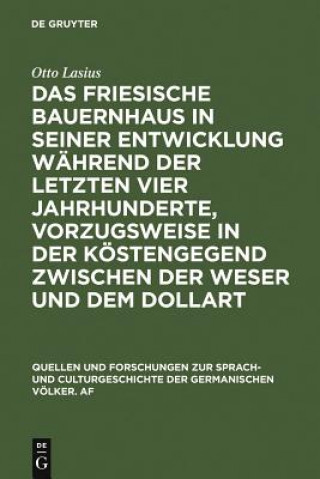 DE GRUYTER

Otto Lasius

DAS FRIESISCHE BAUERNHAUS IN SEINER ENTWICKLUNG WÄHREND DER LETZTEN VIER JAHRHUNDERTE, VORZUGSWEISE IN DER KÖSTENGEGEND ZWISCHEN DER WESER UND DEM DOLLART

QUELLEN UND FORSCHUNGEN ZUR SPRACH- UND CULTURGESCHICHTE DER GERMANISCHEN VÖLKER. AF

DE
G